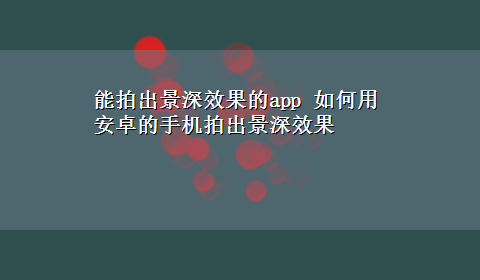 能拍出景深效果的app 如何用安卓的手机拍出景深效果